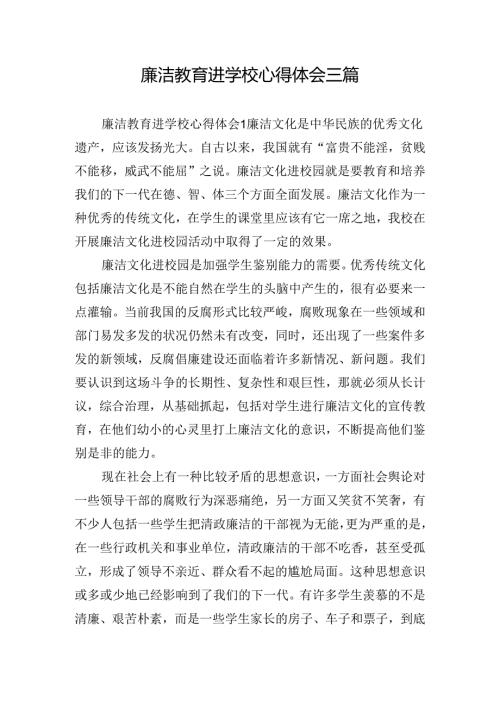 廉洁教育进学校心得体会三篇

廉洁教育进学校心得体会1廉洁文化是中华民族的优秀文化遗产，应该发扬光大。自古以来，我国就有“富贵不能淫，贫贱不能移，威武不能屈”之说。廉洁文化进校园就是要教育和培养我们的下一代在德、智、体三个方面全面发展。廉洁文化作为一种优秀的传统文化，在学生的课堂里应该有它一席之地，我校在开展廉洁文化进校园活动中取得了一定的效果。

廉洁文化进校园是加强学生鉴别能力的需要。优秀传统文化包括廉洁文化是不能自然在学生的头脑中产生的，很有必要来一点灌输。当前我国的反腐形式比较严峻，腐败现象在一些领域和部门易发多发的状况仍然未有改变，同时，还出现了一些案件多发的新领域，反腐倡廉建设还面临着许多新情况、新问题。我们要认识到这场斗争的长期性、复杂性和艰巨性，那就必须从长计议，综合治理，从基础抓起，包括对学生进行廉洁文化的宣传教育，在他们幼小的心灵里打上廉洁文化的意识，不断提高他们鉴别是非的能力。

现在社会上有一种比较矛盾的思想意识，一方面社会舆论对一些领导干部的腐败行为深恶痛绝，另一方面又笑贫不笑奢，有不少人包括一些学生把清政廉洁的干部视为无能，更为严重的是，在一些行政机关和事业单位，清政廉洁的干部不吃香，甚至受孤立，形成了领导不亲近、群众看不起的尴尬局面。这种思想意识或多或少地已经影响到了我们的下一代。有许多学生羡慕的不是清廉、艰苦朴素，而是一些学生家长的房子、车子和票子，到底